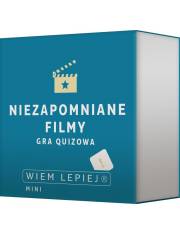 NIEZAPOMNIANE FILMY
GRA QUIZOWA

WIEM LEPIEJ®
MINI